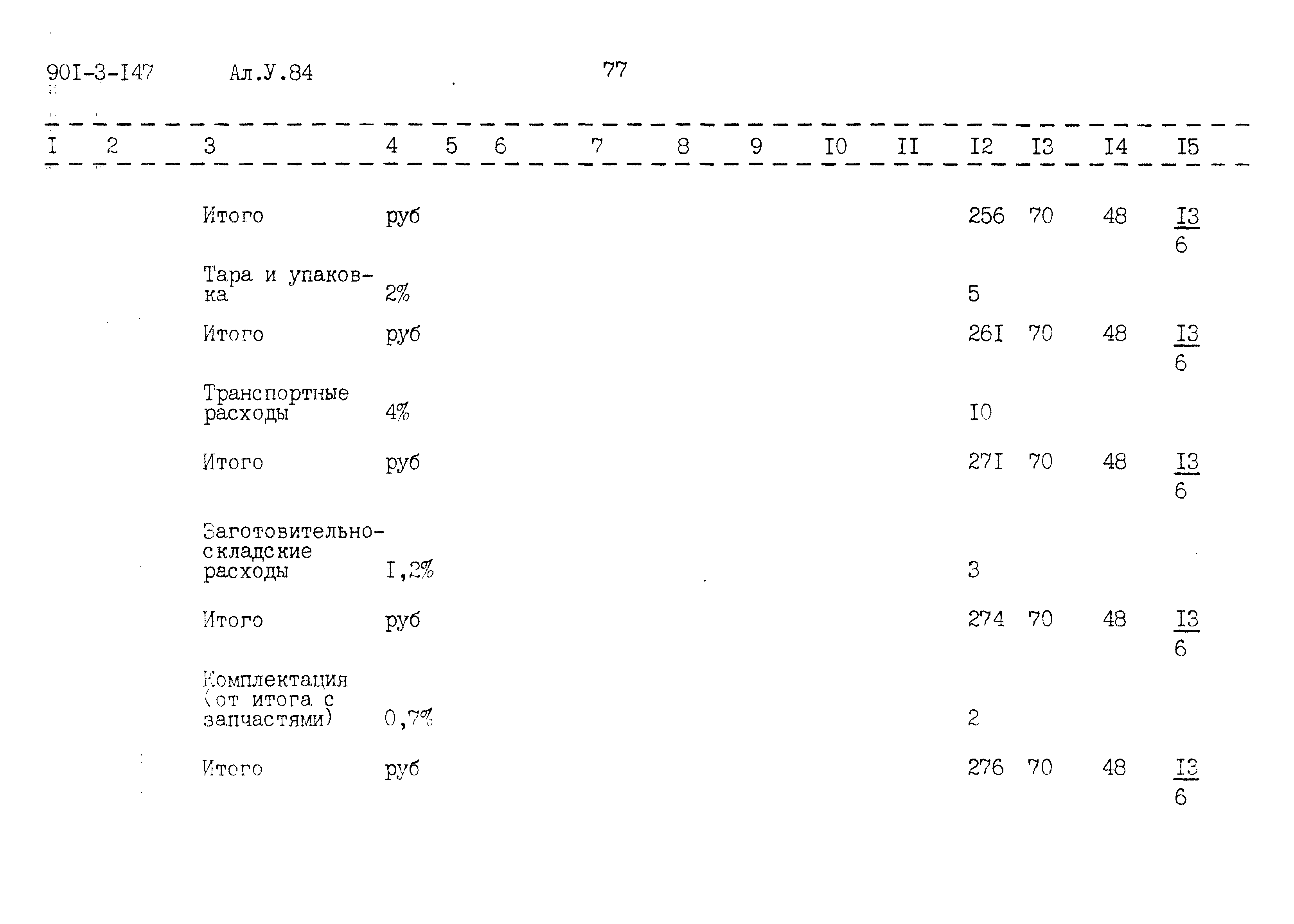 90I-3-I47 Ал.У.84 77

| I | 2 | 3 | 4 | 5 | 6 | 7 | 8 | 9 | I0 | II | I2 | I3 | I4 | I5 |
|---|---|---|---|---|---|---|---|---|---|---|---|---|---|---|
| | | Итого | руб | | | | | | | | 256 | 70 | 48 | $\frac{I3}{6}$ |
| | | Тара и упаковка | 2% | | | | | | | | 5 | | | |
| | | Итого | руб | | | | | | | | 26I | 70 | 48 | $\frac{I3}{6}$ |
| | | Транспортные расходы | 4% | | | | | | | | I0 | | | |
| | | Итого | руб | | | | | | | | 27I | 70 | 48 | $\frac{I3}{6}$ |
| | | Заготовительно-складские расходы | I,2% | | | | | | | | 3 | | | |
| | | Итого | руб | | | | | | | | 274 | 70 | 48 | $\frac{I3}{6}$ |
| | | Комплектация (от итога с запчастями) | 0,7% | | | | | | | | 2 | | | |
| | | Итого | руб | | | | | | | | 276 | 70 | 48 | $\frac{I3}{6}$ |